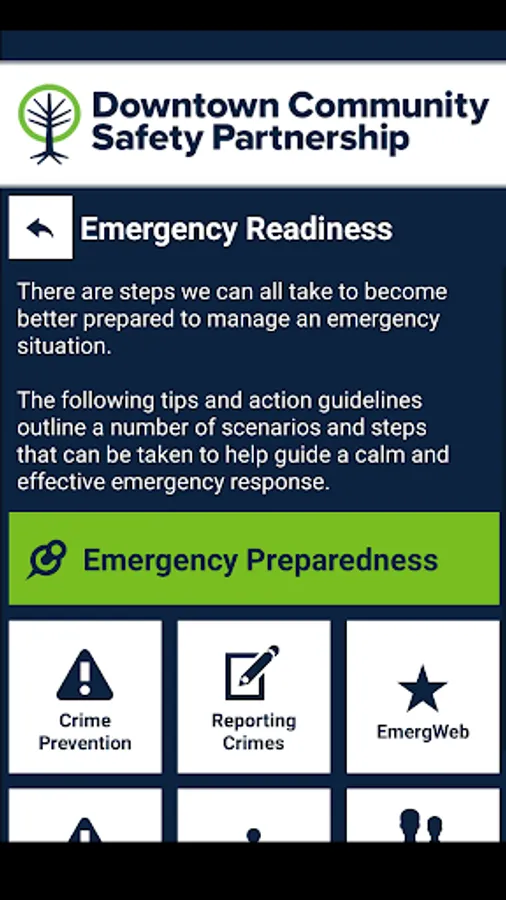 Downtown Community Safety Partnership

Emergency Readiness

There are steps we can all take to become better prepared to manage an emergency situation.

The following tips and action guidelines outline a number of scenarios and steps that can be taken to help guide a calm and effective emergency response.

Emergency Preparedness

Crime Prevention

Reporting Crimes

EmergWeb